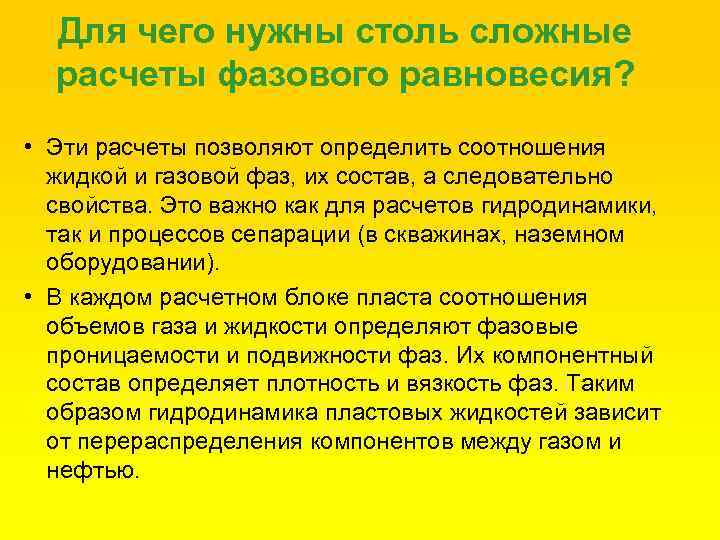 Для чего нужны столь сложные расчеты фазового равновесия?

• Эти расчеты позволяют определить соотношения жидкой и газовой фаз, их состав, а следовательно свойства. Это важно как для расчетов гидродинамики, так и процессов сепарации (в скважинах, наземном оборудовании).

• В каждом расчетном блоке пласта соотношения объемов газа и жидкости определяют фазовые проницаемости и подвижности фаз. Их компонентный состав определяет плотность и вязкость фаз. Таким образом гидродинамика пластовых жидкостей зависит от перераспределения компонентов между газом и нефтью.